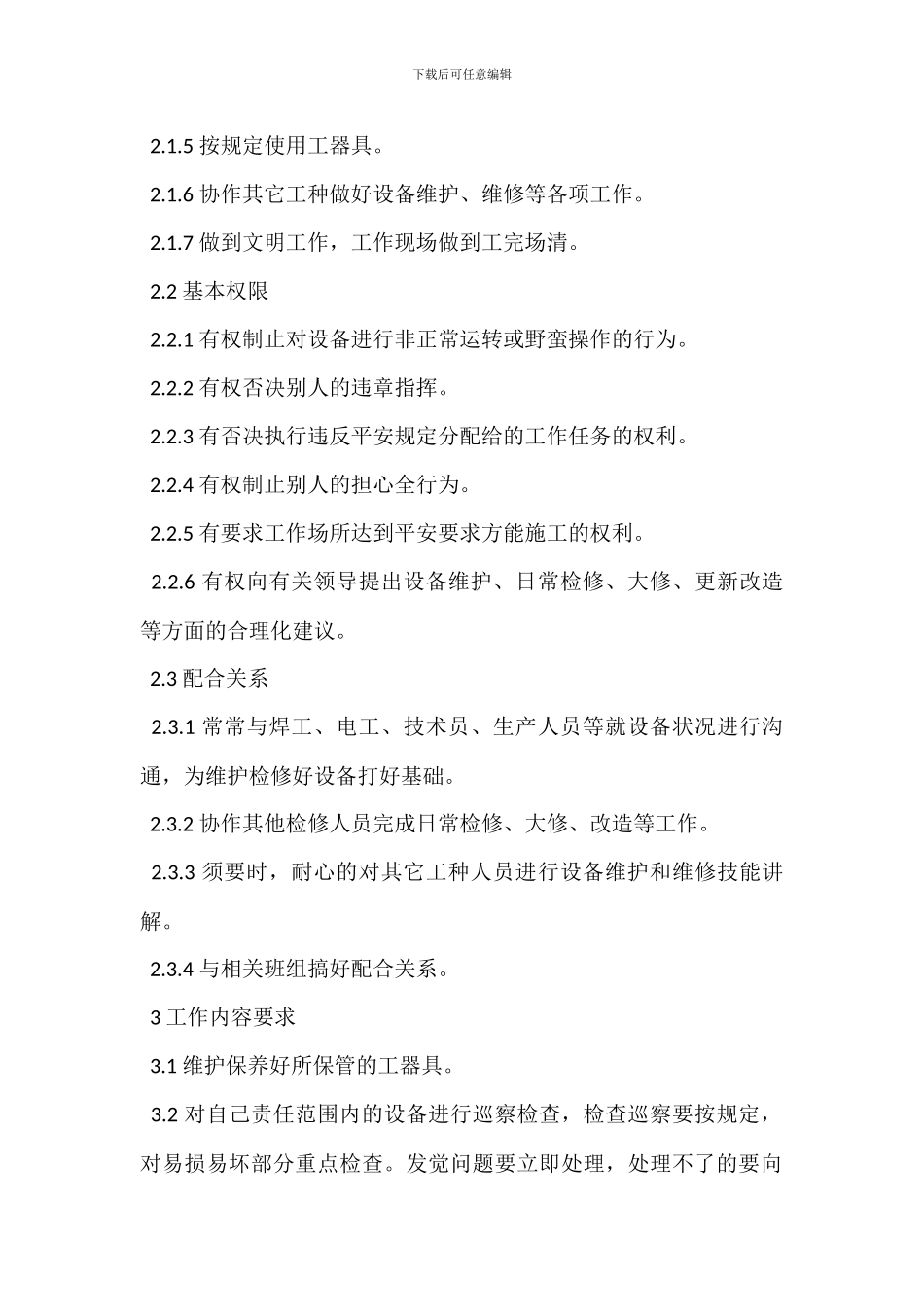 下载后可任意编辑

2.1.5 按规定使用工器具。

2.1.6 协作其它工种做好设备维护、维修等各项工作。

2.1.7 做到文明工作，工作现场做到工完场清。

2.2 基本权限

2.2.1 有权制止对设备进行非正常运转或野蛮操作的行为。

2.2.2 有权否决别人的违章指挥。

2.2.3 有否决执行违反平安规定分配给的工作任务的权利。

2.2.4 有权制止别人的担心全行为。

2.2.5 有要求工作场所达到平安要求方能施工的权利。

2.2.6 有权向有关领导提出设备维护、日常检修、大修、更新改造等方面的合理化建议。

2.3 配合关系

2.3.1 常常与焊工、电工、技术员、生产人员等就设备状况进行沟通，为维护检修好设备打好基础。

2.3.2 协作其他检修人员完成日常检修、大修、改造等工作。

2.3.3 须要时，耐心的对其它工种人员进行设备维护和维修技能讲解。

2.3.4 与相关班组搞好配合关系。

3 工作内容要求

3.1 维护保养好所保管的工器具。

3.2 对自己责任范围内的设备进行巡察检查，检查巡察要按规定，对易损易坏部分重点检查。发觉问题要立即处理，处理不了的要向